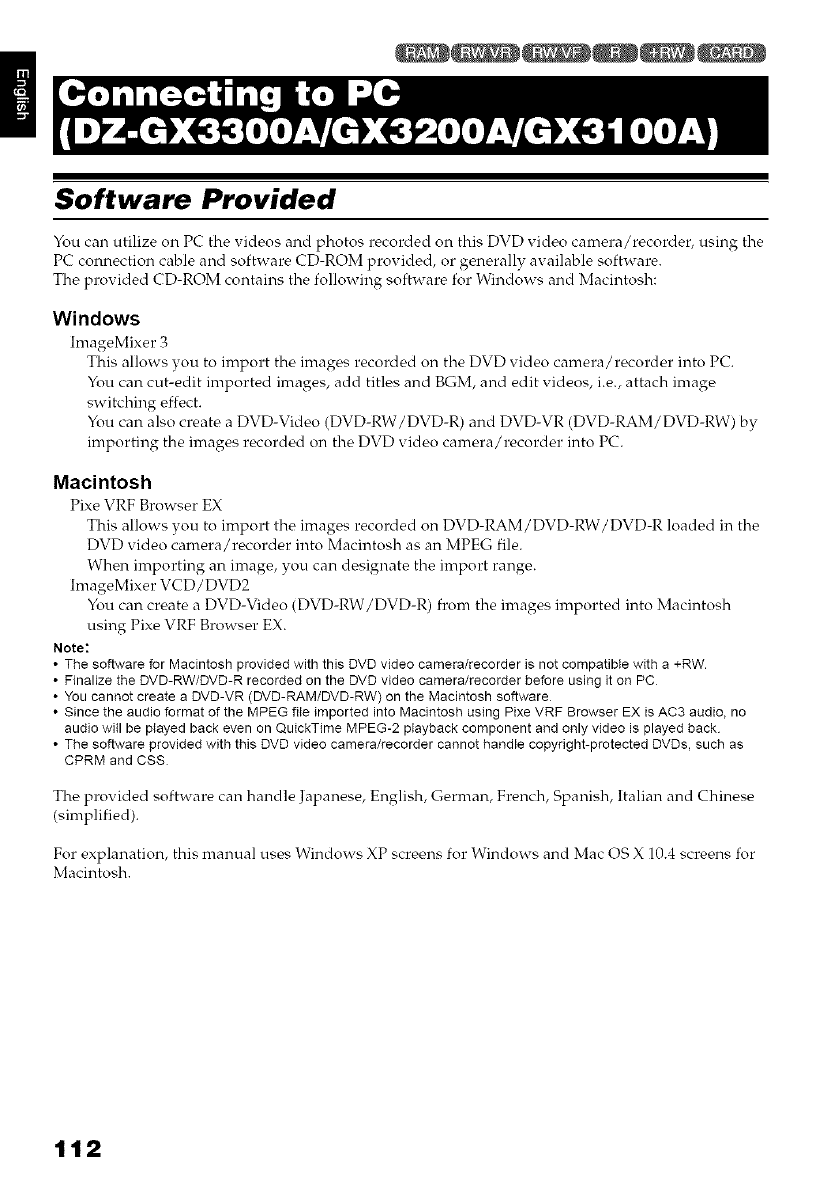 English

RAM RW VR RW VF R +RW CARD

Connecting to PC (DZ-GX3300A/GX3200A/GX3100A)

Software Provided

You can utilize on PC the videos and photos recorded on this DVD video camera/recorder, using the PC connection cable and software CD-ROM provided, or generally available software.
The provided CD-ROM contains the following software for Windows and Macintosh:

Windows

ImageMixer 3
This allows you to import the images recorded on the DVD video camera/recorder into PC.
You can cut-edit imported images, add titles and BGM, and edit videos, i.e., attach image switching effect.
You can also create a DVD-Video (DVD-RW/DVD-R) and DVD-VR (DVD-RAM/DVD-RW) by importing the images recorded on the DVD video camera/recorder into PC.

Macintosh

Pixe VRF Browser EX
This allows you to import the images recorded on DVD-RAM/DVD-RW/DVD-R loaded in the DVD video camera/recorder into Macintosh as an MPEG file.
When importing an image, you can designate the import range.
ImageMixer VCD/DVD2
You can create a DVD-Video (DVD-RW/DVD-R) from the images imported into Macintosh using Pixe VRF Browser EX.

Note:
• The software for Macintosh provided with this DVD video camera/recorder is not compatible with a +RW.
• Finalize the DVD-RW/DVD-R recorded on the DVD video camera/recorder before using it on PC.
• You cannot create a DVD-VR (DVD-RAM/DVD-RW) on the Macintosh software.
• Since the audio format of the MPEG file imported into Macintosh using Pixe VRF Browser EX is AC3 audio, no audio will be played back even on QuickTime MPEG-2 playback component and only video is played back.
• The software provided with this DVD video camera/recorder cannot handle copyright-protected DVDs, such as CPRM and CSS.

The provided software can handle Japanese, English, German, French, Spanish, Italian and Chinese (simplified).

For explanation, this manual uses Windows XP screens for Windows and Mac OS X 10.4 screens for Macintosh.

112